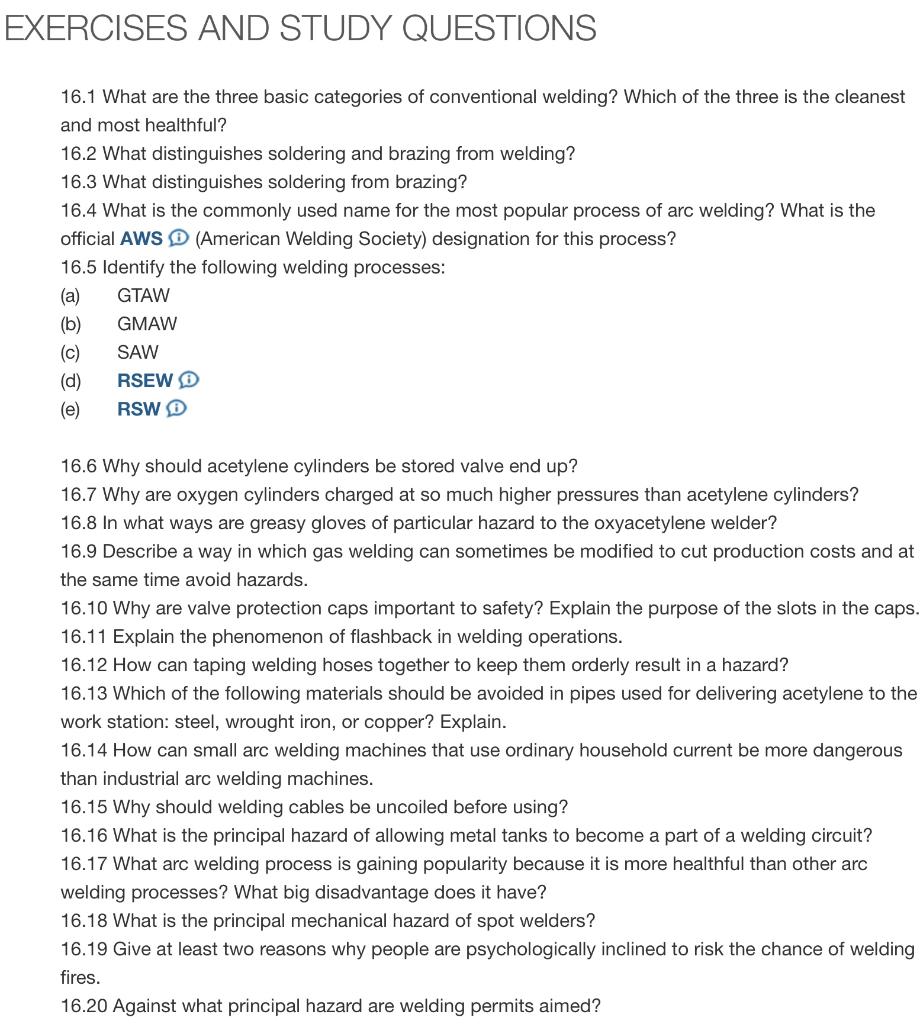 EXERCISES AND STUDY QUESTIONS

16.1 What are the three basic categories of conventional welding? Which of the three is the cleanest and most healthful?
16.2 What distinguishes soldering and brazing from welding?
16.3 What distinguishes soldering from brazing?
16.4 What is the commonly used name for the most popular process of arc welding? What is the official AWS (American Welding Society) designation for this process?
16.5 Identify the following welding processes:
(a) GTAW
(b) GMAW
(c) SAW
(d) RSEW
(e) RSW

16.6 Why should acetylene cylinders be stored valve end up?
16.7 Why are oxygen cylinders charged at so much higher pressures than acetylene cylinders?
16.8 In what ways are greasy gloves of particular hazard to the oxyacetylene welder?
16.9 Describe a way in which gas welding can sometimes be modified to cut production costs and at the same time avoid hazards.
16.10 Why are valve protection caps important to safety? Explain the purpose of the slots in the caps.
16.11 Explain the phenomenon of flashback in welding operations.
16.12 How can taping welding hoses together to keep them orderly result in a hazard?
16.13 Which of the following materials should be avoided in pipes used for delivering acetylene to the work station: steel, wrought iron, or copper? Explain.
16.14 How can small arc welding machines that use ordinary household current be more dangerous than industrial arc welding machines.
16.15 Why should welding cables be uncoiled before using?
16.16 What is the principal hazard of allowing metal tanks to become a part of a welding circuit?
16.17 What arc welding process is gaining popularity because it is more healthful than other arc welding processes? What big disadvantage does it have?
16.18 What is the principal mechanical hazard of spot welders?
16.19 Give at least two reasons why people are psychologically inclined to risk the chance of welding fires.
16.20 Against what principal hazard are welding permits aimed?